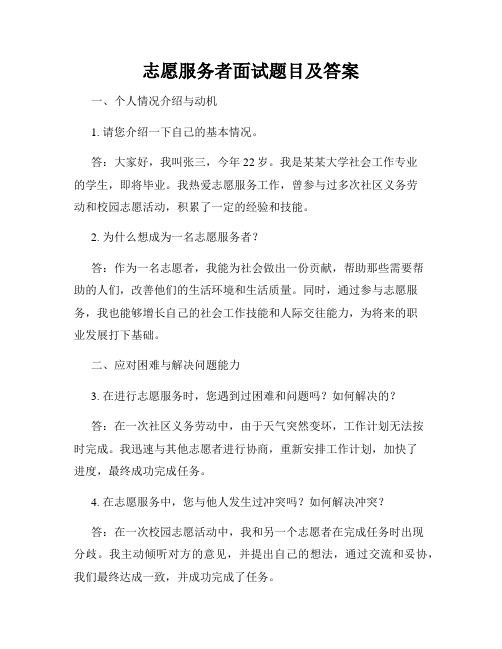 志愿服务者面试题目及答案

一、个人情况介绍与动机

1. 请您介绍一下自己的基本情况。

答：大家好，我叫张三，今年 22 岁。我是某某大学社会工作专业的学生，即将毕业。我热爱志愿服务工作，曾参与过多次社区义务劳动和校园志愿活动，积累了一定的经验和技能。

2. 为什么想成为一名志愿服务者？

答：作为一名志愿者，我能为社会做出一份贡献，帮助那些需要帮助的人们，改善他们的生活环境和生活质量。同时，通过参与志愿服务，我也能够增长自己的社会工作技能和人际交往能力，为将来的职业发展打下基础。

二、应对困难与解决问题能力

3. 在进行志愿服务时，您遇到过困难和问题吗？如何解决的？

答：在一次社区义务劳动中，由于天气突然变坏，工作计划无法按时完成。我迅速与其他志愿者进行协商，重新安排工作计划，加快了进度，最终成功完成任务。

4. 在志愿服务中，您与他人发生过冲突吗？如何解决冲突？

答：在一次校园志愿活动中，我和另一个志愿者在完成任务时出现分歧。我主动倾听对方的意见，并提出自己的想法，通过交流和妥协，我们最终达成一致，并成功完成了任务。